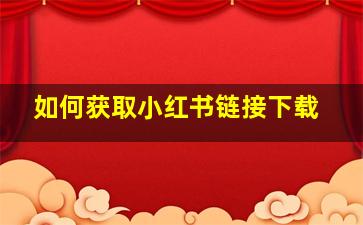 如何获取小红书链接下载